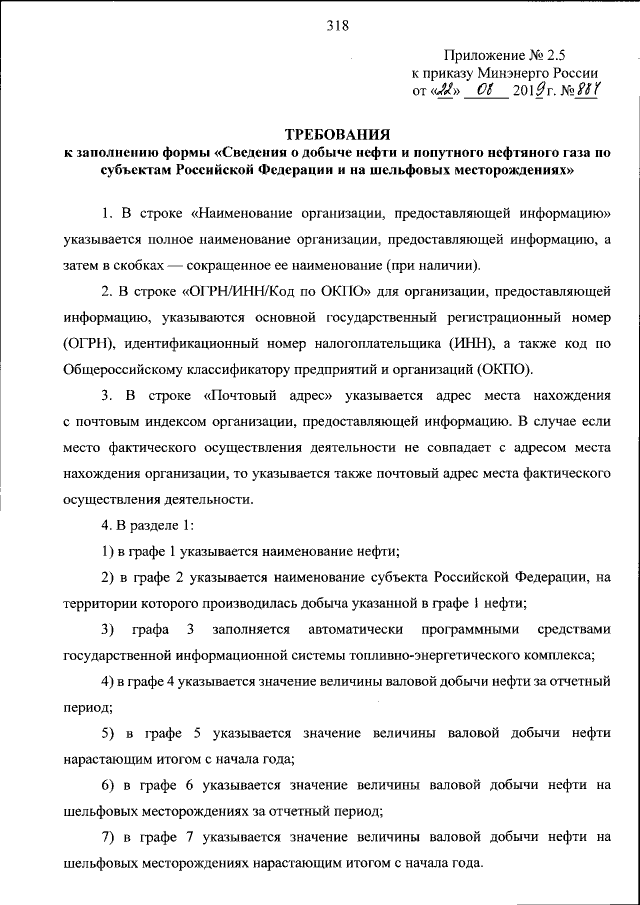 318

Приложение № 2.5
к приказу Минэнерго России
от «22» 08 2019 г. № 887

ТРЕБОВАНИЯ
к заполнению формы «Сведения о добыче нефти и попутного нефтяного газа по субъектам Российской Федерации и на шельфовых месторождениях»

1. В строке «Наименование организации, предоставляющей информацию» указывается полное наименование организации, предоставляющей информацию, а затем в скобках — сокращенное ее наименование (при наличии).

2. В строке «ОГРН/ИНН/Код по ОКПО» для организации, предоставляющей информацию, указываются основной государственный регистрационный номер (ОГРН), идентификационный номер налогоплательщика (ИНН), а также код по Общероссийскому классификатору предприятий и организаций (ОКПО).

3. В строке «Почтовый адрес» указывается адрес места нахождения с почтовым индексом организации, предоставляющей информацию. В случае если место фактического осуществления деятельности не совпадает с адресом места нахождения организации, то указывается также почтовый адрес места фактического осуществления деятельности.

4. В разделе 1:

1) в графе 1 указывается наименование нефти;

2) в графе 2 указывается наименование субъекта Российской Федерации, на территории которого производилась добыча указанной в графе 1 нефти;

3) графа 3 заполняется автоматически программными средствами государственной информационной системы топливно-энергетического комплекса;

4) в графе 4 указывается значение величины валовой добычи нефти за отчетный период;

5) в графе 5 указывается значение величины валовой добычи нефти нарастающим итогом с начала года;

6) в графе 6 указывается значение величины валовой добычи нефти на шельфовых месторождениях за отчетный период;

7) в графе 7 указывается значение величины валовой добычи нефти на шельфовых месторождениях нарастающим итогом с начала года.